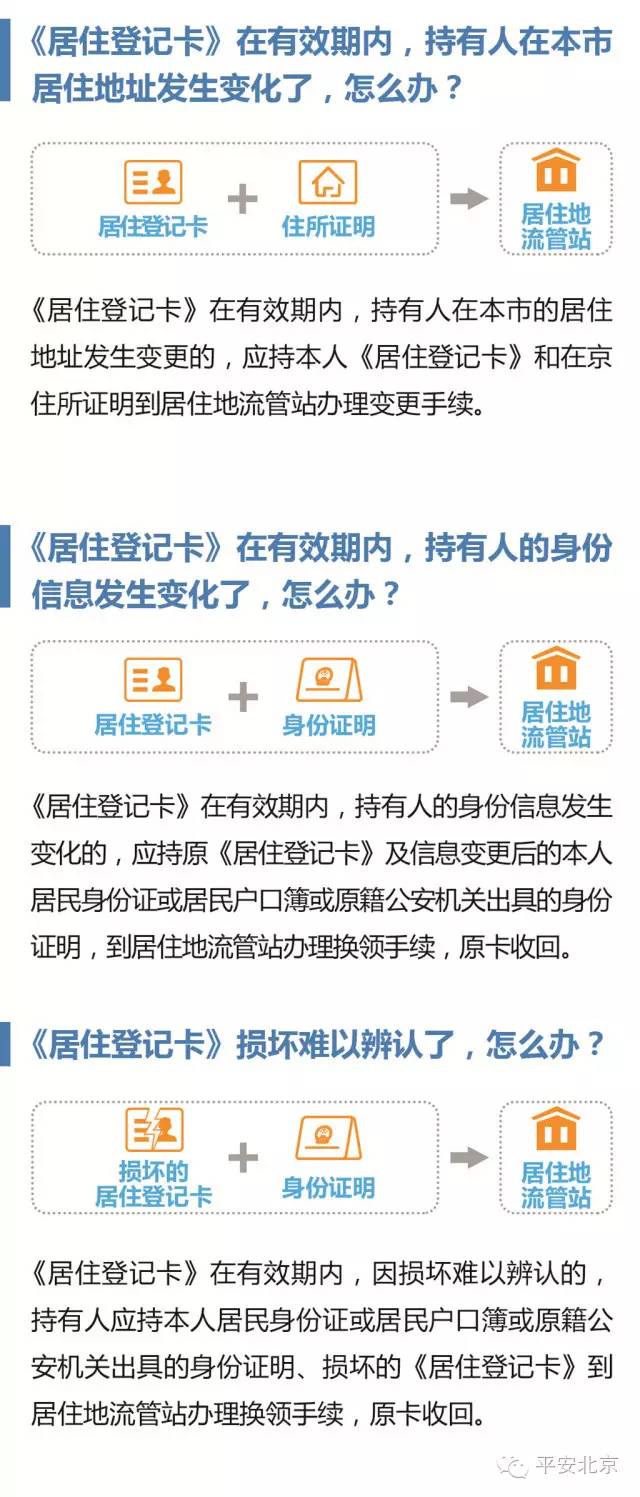 《居住登记卡》在有效期内，持有人在本市居住地址发生变化了，怎么办？

居住登记卡 + 住所证明 居住地流管站

《居住登记卡》在有效期内，持有人在本市的居住地址发生变更的，应持本人《居住登记卡》和在京住所证明到居住地流管站办理变更手续。

《居住登记卡》在有效期内，持有人的身份信息发生变化了，怎么办？

居住登记卡 + 身份证明 居住地流管站

《居住登记卡》在有效期内，持有人的身份信息发生变化的，应持原《居住登记卡》及信息变更后的本人居民身份证或居民户口簿或原籍公安机关出具的身份证明，到居住地流管站办理换领手续，原卡收回。

《居住登记卡》损坏难以辨认了，怎么办？

损坏的居住登记卡 + 身份证明 居住地流管站

《居住登记卡》在有效期内，因损坏难以辨认的，持有人应持本人居民身份证或居民户口簿或原籍公安机关出具的身份证明、损坏的《居住登记卡》到居住地流管站办理换领手续，原卡收回。

平安北京